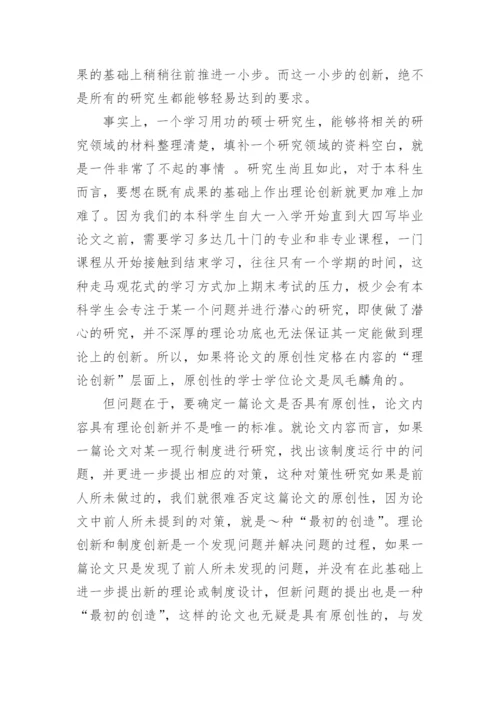 果的基础上稍稍往前推进一小步。而这一小步的创新，绝不是所有的研究生都能够轻易达到的要求。

事实上，一个学习用功的硕士研究生，能够将相关的研究领域的材料整理清楚，填补一个研究领域的资料空白，就是一件非常了不起的事情 。研究生尚且如此，对于本科生而言，要想在既有成果的基础上作出理论创新就更加难上加难了。因为我们的本科学生自大一入学开始直到大四写毕业论文之前，需要学习多达几十门的专业和非专业课程，一门课程从开始接触到结束学习，往往只有一个学期的时间，这种走马观花式的学习方式加上期末考试的压力，极少会有本科学生会专注于某一个问题并进行潜心的研究，即使做了潜心的研究，并不深厚的理论功底也无法保证其一定能做到理论上的创新。所以，如果将论文的原创性定格在内容的“理论创新”层面上，原创性的学士学位论文是凤毛麟角的。

但问题在于，要确定一篇论文是否具有原创性，论文内容具有理论创新并不是唯一的标准。就论文内容而言，如果一篇论文对某一现行制度进行研究，找出该制度运行中的问题，并更进一步提出相应的对策，这种对策性研究如果是前人所未做过的，我们就很难否定这篇论文的原创性，因为论文中前人所未提到的对策，就是～种“最初的创造”。理论创新和制度创新是一个发现问题并解决问题的过程，如果一篇论文只是发现了前人所未发现的问题，并没有在此基础上进一步提出新的理论或制度设计，但新问题的提出也是一种“最初的创造”，这样的论文也无疑是具有原创性的，与发